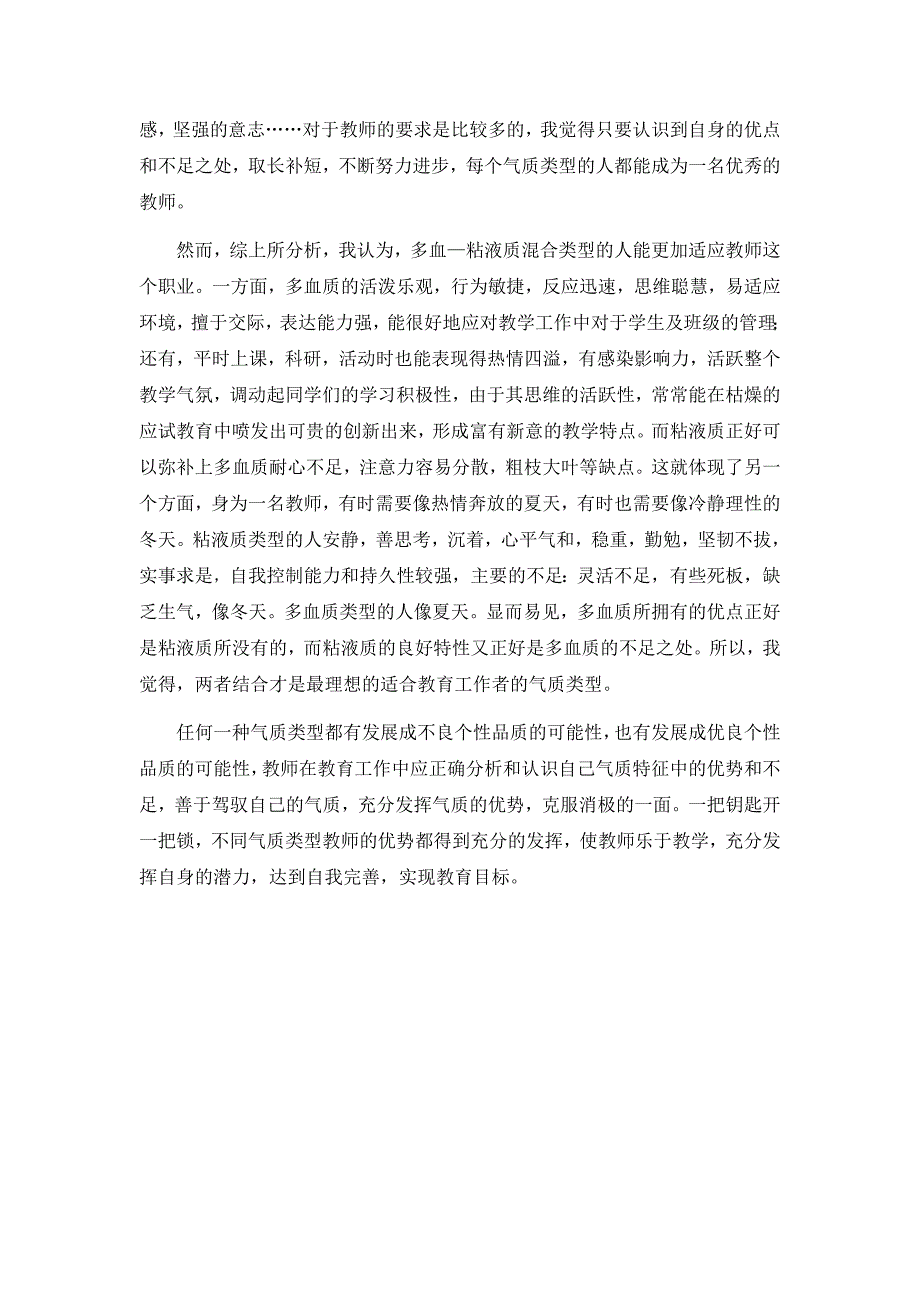 感，坚强的意志……对于教师的要求是比较多的，我觉得只要认识到自身的优点和不足之处，取长补短，不断努力进步，每个气质类型的人都能成为一名优秀的教师。

然而，综上所分析，我认为，多血—粘液质混合类型的人能更加适应教师这个职业。一方面，多血质的活泼乐观，行为敏捷，反应迅速，思维聪慧，易适应环境，擅于交际，表达能力强，能很好地应对教学工作中对于学生及班级的管理；还有，平时上课，科研，活动时也能表现得热情四溢，有感染影响力，活跃整个教学气氛，调动起同学们的学习积极性，由于其思维的活跃性，常常能在枯燥的应试教育中喷发出可贵的创新出来，形成富有新意的教学特点。而粘液质正好可以弥补上多血质耐心不足，注意力容易分散，粗枝大叶等缺点。这就体现了另一个方面，身为一名教师，有时需要像热情奔放的夏天，有时也需要像冷静理性的冬天。粘液质类型的人安静，善思考，沉着，心平气和，稳重，勤勉，坚韧不拔，实事求是，自我控制能力和持久性较强，主要的不足：灵活不足，有些死板，缺乏生气，像冬天。多血质类型的人像夏天。显而易见，多血质所拥有的优点正好是粘液质所没有的，而粘液质的良好特性又正好是多血质的不足之处。所以，我觉得，两者结合才是最理想的适合教育工作者的气质类型。

任何一种气质类型都有发展成不良个性品质的可能性，也有发展成优良个性品质的可能性，教师在教育工作中应正确分析和认识自己气质特征中的优势和不足，善于驾驭自己的气质，充分发挥气质的优势，克服消极的一面。一把钥匙开一把锁，不同气质类型教师的优势都得到充分的发挥，使教师乐于教学，充分发挥自身的潜力，达到自我完善，实现教育目标。